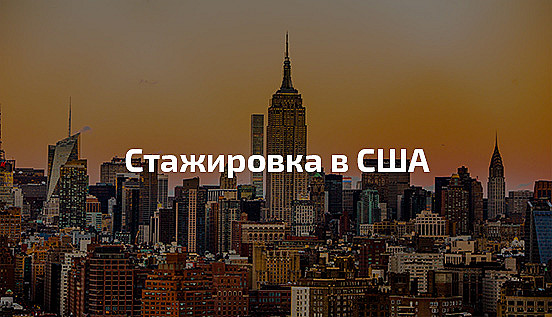 Стажировка в США